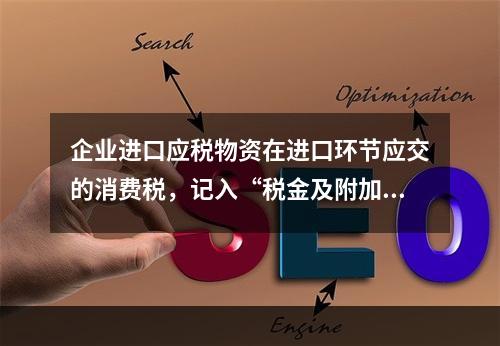 Search

Optimization

企业进口应税物资在进口环节应交的消费税，记入“税金及附加...

SEO

Engine